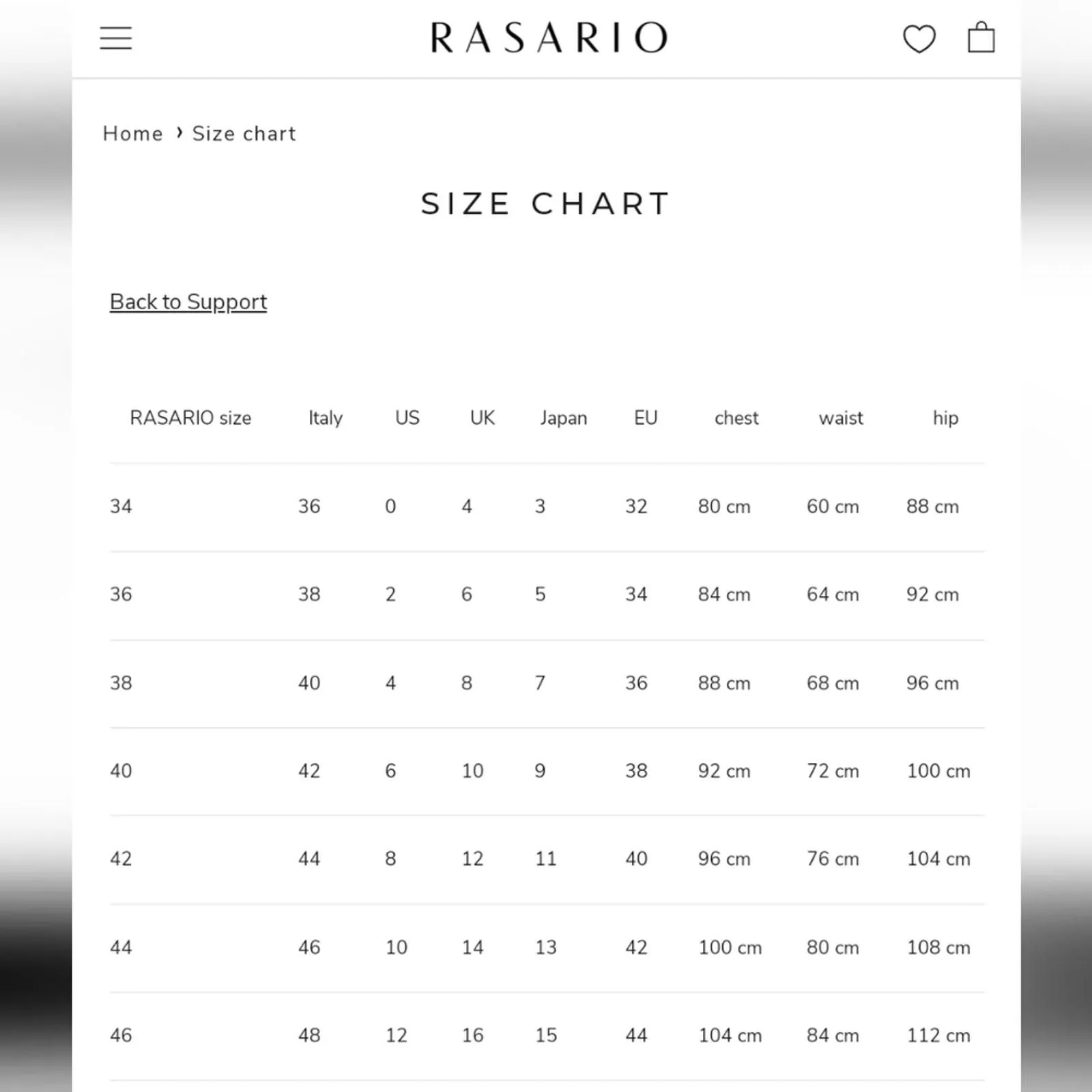 RASARIO

Home › Size chart

SIZE CHART

Back to Support

| RASARIO size | Italy | US | UK | Japan | EU | chest | waist | hip |
|---|---|---|---|---|---|---|---|---|
| 34 | 36 | 0 | 4 | 3 | 32 | 80 cm | 60 cm | 88 cm |
| 36 | 38 | 2 | 6 | 5 | 34 | 84 cm | 64 cm | 92 cm |
| 38 | 40 | 4 | 8 | 7 | 36 | 88 cm | 68 cm | 96 cm |
| 40 | 42 | 6 | 10 | 9 | 38 | 92 cm | 72 cm | 100 cm |
| 42 | 44 | 8 | 12 | 11 | 40 | 96 cm | 76 cm | 104 cm |
| 44 | 46 | 10 | 14 | 13 | 42 | 100 cm | 80 cm | 108 cm |
| 46 | 48 | 12 | 16 | 15 | 44 | 104 cm | 84 cm | 112 cm |